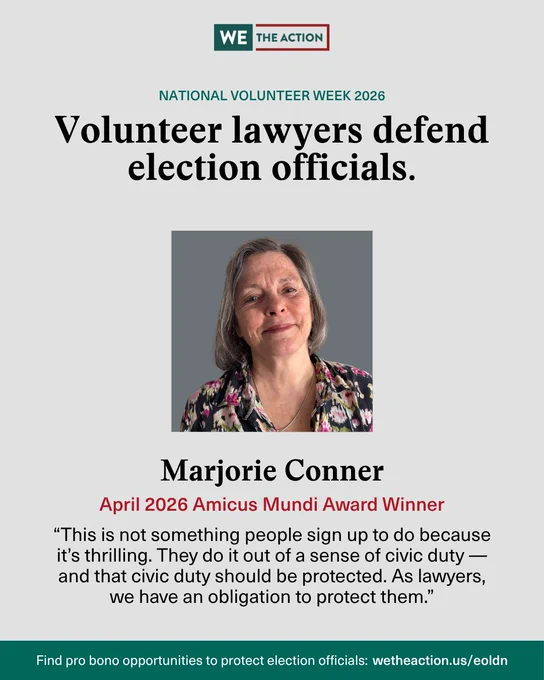 WE THE ACTION

NATIONAL VOLUNTEER WEEK 2026

Volunteer lawyers defend election officials.

Marjorie Conner

April 2026 Amicus Mundi Award Winner

"This is not something people sign up to do because it's thrilling. They do it out of a sense of civic duty — and that civic duty should be protected. As lawyers, we have an obligation to protect them."

Find pro bono opportunities to protect election officials: wetheaction.us/eoldn